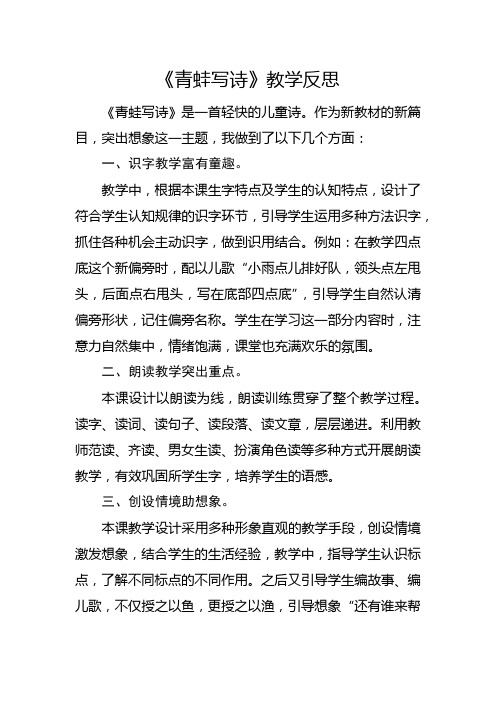 《青蛙写诗》教学反思

《青蛙写诗》是一首轻快的儿童诗。作为新教材的新篇目，突出想象这一主题，我做到了以下几个方面：

一、识字教学富有童趣。

教学中，根据本课生字特点及学生的认知特点，设计了符合学生认知规律的识字环节，引导学生运用多种方法识字，抓住各种机会主动识字，做到识用结合。例如：在教学四点底这个新偏旁时，配以儿歌“小雨点儿排好队，领头点左甩头，后面点右甩头，写在底部四点底”，引导学生自然认清偏旁形状，记住偏旁名称。学生在学习这一部分内容时，注意力自然集中，情绪饱满，课堂也充满欢乐的氛围。

二、朗读教学突出重点。

本课设计以朗读为线，朗读训练贯穿了整个教学过程。读字、读词、读句子、读段落、读文章，层层递进。利用教师范读、齐读、男女生读、扮演角色读等多种方式开展朗读教学，有效巩固所学生字，培养学生的语感。

三、创设情境助想象。

本课教学设计采用多种形象直观的教学手段，创设情境激发想象，结合学生的生活经验，教学中，指导学生认识标点，了解不同标点的不同作用。之后又引导学生编故事、编儿歌，不仅授之以鱼，更授之以渔，引导想象“还有谁来帮